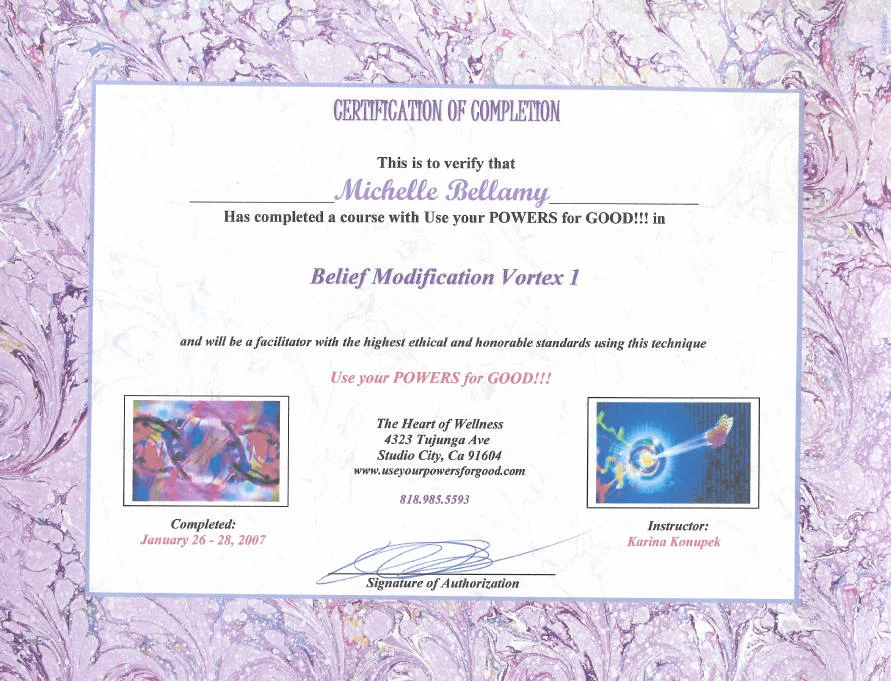 CERTIFICATION OF COMPLETION

This is to verify that

Michelle Bellamy

Has completed a course with Use your POWERS for GOOD!!! in

Belief Modification Vortex 1

and will be a facilitator with the highest ethical and honorable standards using this technique

Use your POWERS for GOOD!!!

The Heart of Wellness
4323 Tujunga Ave
Studio City, Ca 91604
www.useyourpowersforgood.com

818.985.5593

Completed:
January 26 - 28, 2007

Instructor:
Karina Konupek

Signature of Authorization